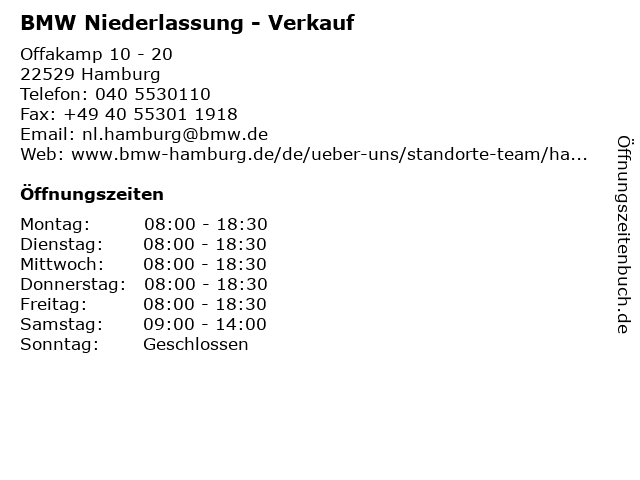 BMW Niederlassung - Verkauf

Offakamp 10 - 20
22529 Hamburg
Telefon: 040 5530110
Fax: +49 40 55301 1918
Email: nl.hamburg@bmw.de
Web: www.bmw-hamburg.de/de/ueber-uns/standorte-team/ha...

Öffnungszeiten

Montag: 08:00 - 18:30
Dienstag: 08:00 - 18:30
Mittwoch: 08:00 - 18:30
Donnerstag: 08:00 - 18:30
Freitag: 08:00 - 18:30
Samstag: 09:00 - 14:00
Sonntag: Geschlossen

Öffnungszeitenbuch.de